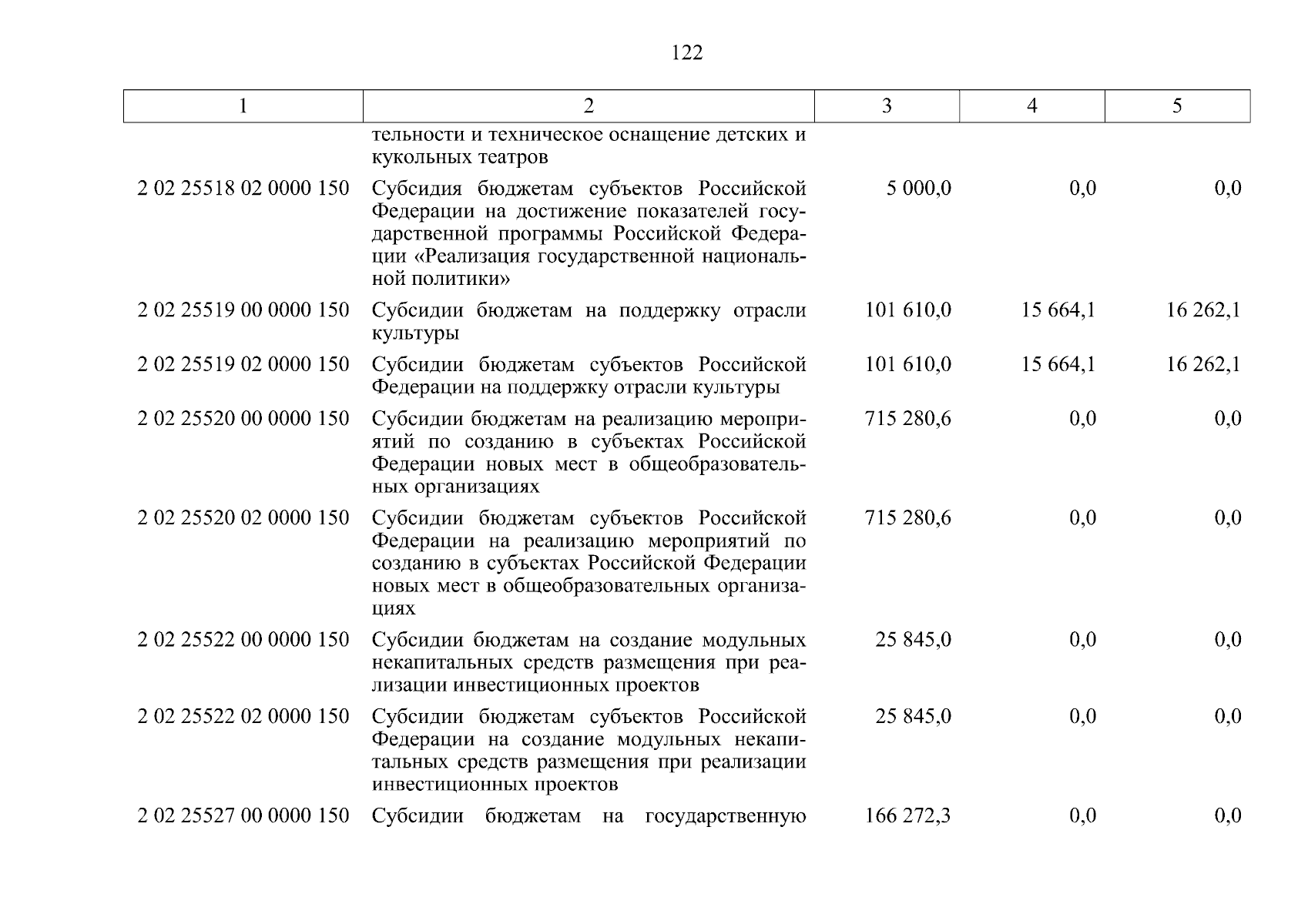 122

| 1 | 2 | 3 | 4 | 5 |
|---|---|---|---|---|
| | тельности и техническое оснащение детских и кукольных театров | | | |
| 2 02 25518 02 0000 150 | Субсидия бюджетам субъектов Российской Федерации на достижение показателей государственной программы Российской Федерации «Реализация государственной национальной политики» | 5 000,0 | 0,0 | 0,0 |
| 2 02 25519 00 0000 150 | Субсидии бюджетам на поддержку отрасли культуры | 101 610,0 | 15 664,1 | 16 262,1 |
| 2 02 25519 02 0000 150 | Субсидии бюджетам субъектов Российской Федерации на поддержку отрасли культуры | 101 610,0 | 15 664,1 | 16 262,1 |
| 2 02 25520 00 0000 150 | Субсидии бюджетам на реализацию мероприятий по созданию в субъектах Российской Федерации новых мест в общеобразовательных организациях | 715 280,6 | 0,0 | 0,0 |
| 2 02 25520 02 0000 150 | Субсидии бюджетам субъектов Российской Федерации на реализацию мероприятий по созданию в субъектах Российской Федерации новых мест в общеобразовательных организациях | 715 280,6 | 0,0 | 0,0 |
| 2 02 25522 00 0000 150 | Субсидии бюджетам на создание модульных некапитальных средств размещения при реализации инвестиционных проектов | 25 845,0 | 0,0 | 0,0 |
| 2 02 25522 02 0000 150 | Субсидии бюджетам субъектов Российской Федерации на создание модульных некапитальных средств размещения при реализации инвестиционных проектов | 25 845,0 | 0,0 | 0,0 |
| 2 02 25527 00 0000 150 | Субсидии бюджетам на государственную | 166 272,3 | 0,0 | 0,0 |